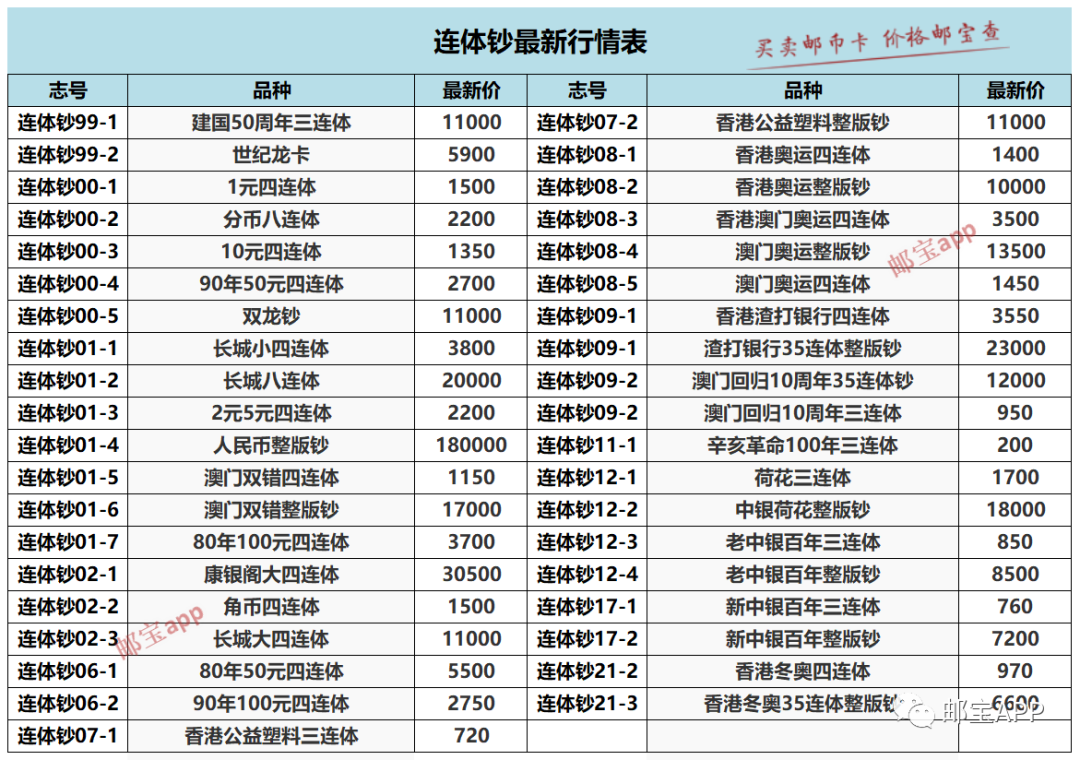 连体钞最新行情表

买卖邮币卡 价格邮宝查

| 志号 | 品种 | 最新价 | 志号 | 品种 | 最新价 |
|---|---|---|---|---|---|
| 连体钞99-1 | 建国50周年三连体 | 11000 | 连体钞07-2 | 香港公益塑料整版钞 | 11000 |
| 连体钞99-2 | 世纪龙卡 | 5900 | 连体钞08-1 | 香港奥运四连体 | 1400 |
| 连体钞00-1 | 1元四连体 | 1500 | 连体钞08-2 | 香港奥运整版钞 | 10000 |
| 连体钞00-2 | 分币八连体 | 2200 | 连体钞08-3 | 香港澳门奥运四连体 | 3500 |
| 连体钞00-3 | 10元四连体 | 1350 | 连体钞08-4 | 澳门奥运整版钞 | 13500 |
| 连体钞00-4 | 90年50元四连体 | 2700 | 连体钞08-5 | 澳门奥运四连体 | 1450 |
| 连体钞00-5 | 双龙钞 | 11000 | 连体钞09-1 | 香港渣打银行四连体 | 3550 |
| 连体钞01-1 | 长城小四连体 | 3800 | 连体钞09-1 | 渣打银行35连体整版钞 | 23000 |
| 连体钞01-2 | 长城八连体 | 20000 | 连体钞09-2 | 澳门回归10周年35连体钞 | 12000 |
| 连体钞01-3 | 2元5元四连体 | 2200 | 连体钞09-2 | 澳门回归10周年三连体 | 950 |
| 连体钞01-4 | 人民币整版钞 | 180000 | 连体钞11-1 | 辛亥革命100年三连体 | 200 |
| 连体钞01-5 | 澳门双错四连体 | 1150 | 连体钞12-1 | 荷花三连体 | 1700 |
| 连体钞01-6 | 澳门双错整版钞 | 17000 | 连体钞12-2 | 中银荷花整版钞 | 18000 |
| 连体钞01-7 | 80年100元四连体 | 3700 | 连体钞12-3 | 老中银百年三连体 | 850 |
| 连体钞02-1 | 康银阁大四连体 | 30500 | 连体钞12-4 | 老中银百年整版钞 | 8500 |
| 连体钞02-2 | 角币四连体 | 1500 | 连体钞17-1 | 新中银百年三连体 | 760 |
| 连体钞02-3 | 长城大四连体 | 11000 | 连体钞17-2 | 新中银百年整版钞 | 7200 |
| 连体钞06-1 | 80年50元四连体 | 5500 | 连体钞21-2 | 香港冬奥四连体 | 970 |
| 连体钞06-2 | 90年100元四连体 | 2750 | 连体钞21-3 | 香港冬奥35连体整版钞 | 6600 |
| 连体钞07-1 | 香港公益塑料三连体 | 720 | | | |

邮宝app
邮宝app
邮宝APP